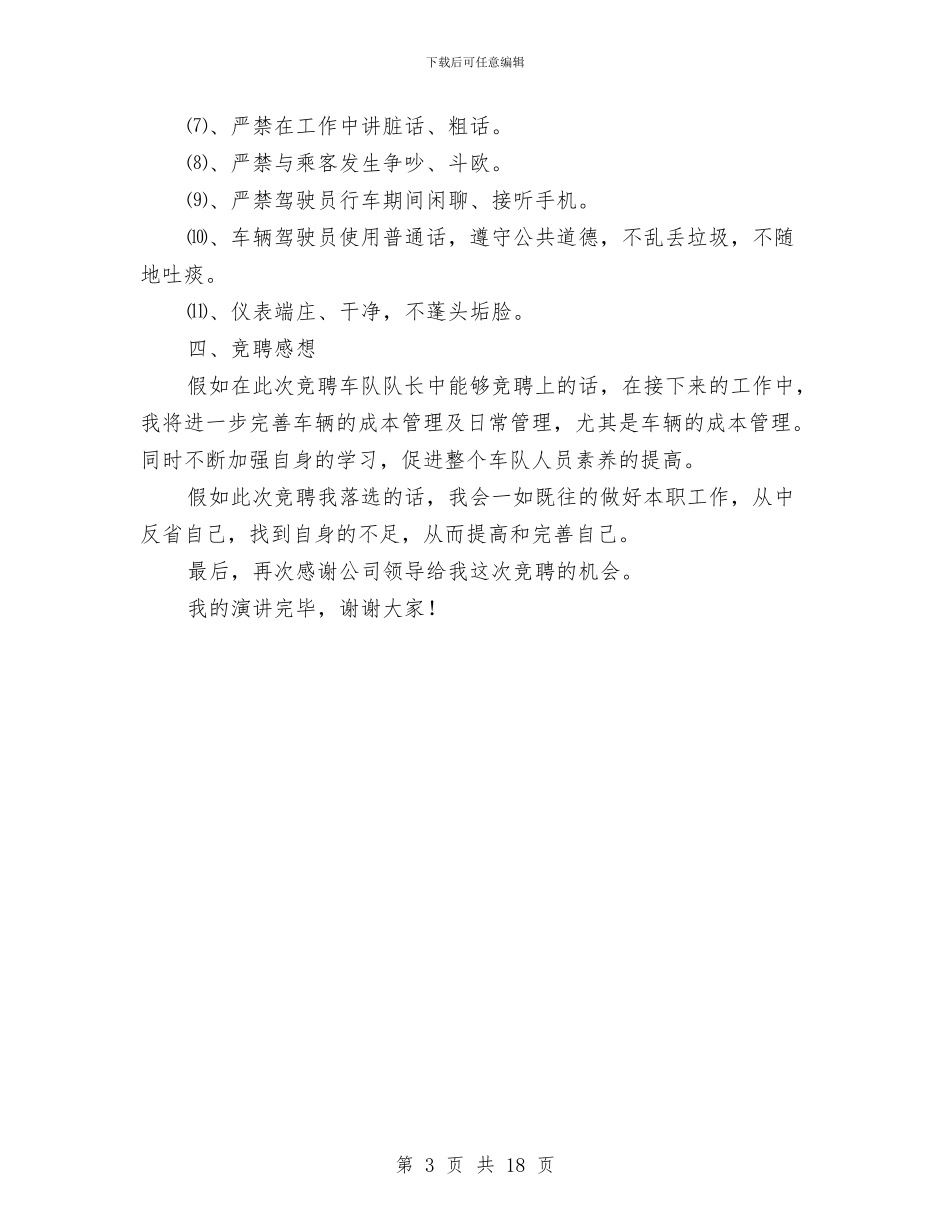 下载后可任意编辑

⑺、严禁在工作中讲脏话、粗话。

⑻、严禁与乘客发生争吵、斗欧。

⑼、严禁驾驶员行车期间闲聊、接听手机。

⑽、车辆驾驶员使用普通话，遵守公共道德，不乱丢垃圾，不随地吐痰。

⑾、仪表端庄、干净，不蓬头垢脸。

四、竞聘感想

假如在此次竞聘车队队长中能够竞聘上的话，在接下来的工作中，我将进一步完善车辆的成本管理及日常管理，尤其是车辆的成本管理。同时不断加强自身的学习，促进整个车队人员素养的提高。

假如此次竞聘我落选的话，我会一如既往的做好本职工作，从中反省自己，找到自身的不足，从而提高和完善自己。

最后，再次感谢公司领导给我这次竞聘的机会。

我的演讲完毕，谢谢大家！

第 3 页 共 18 页